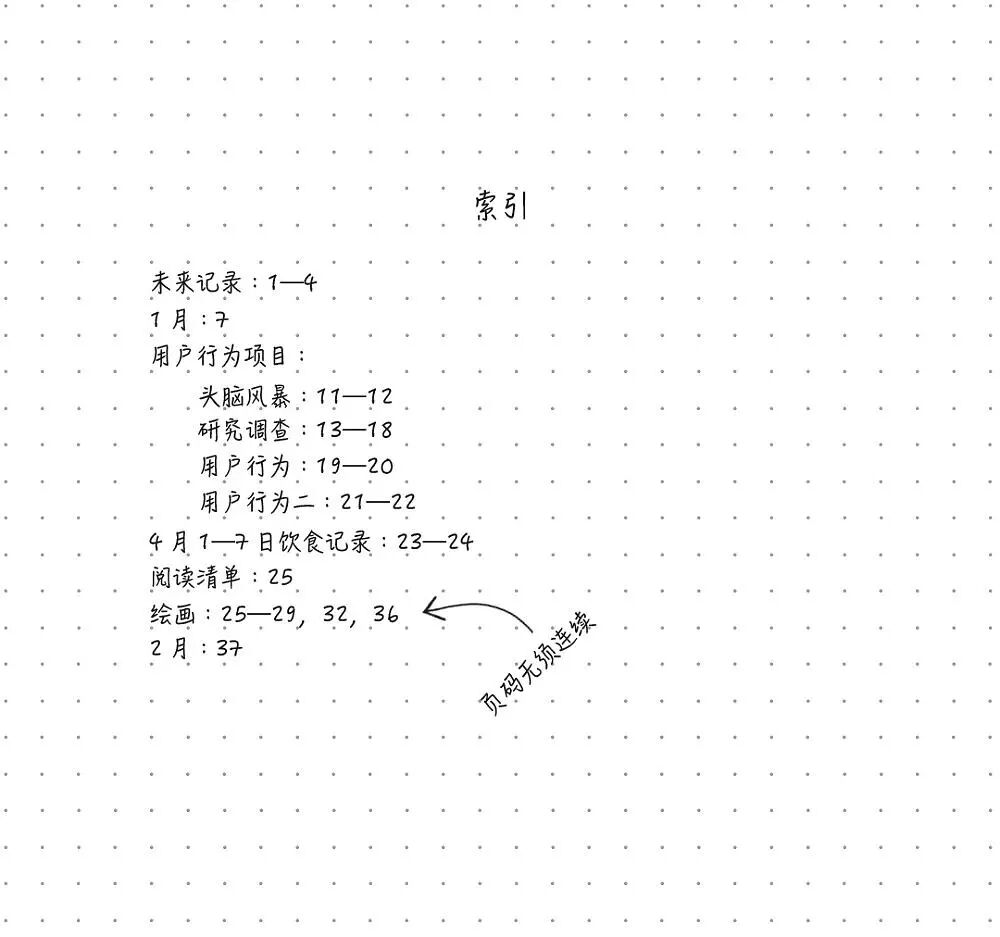 索引

未来记录：1—4
1月：7
用户行为项目：
头脑风暴：11—12
研究调查：13—18
用户行为：19—20
用户行为二：21—22
4月1—7日饮食记录：23—24
阅读清单：25
绘画：25—29，32，36
2月：37

页码无须连续